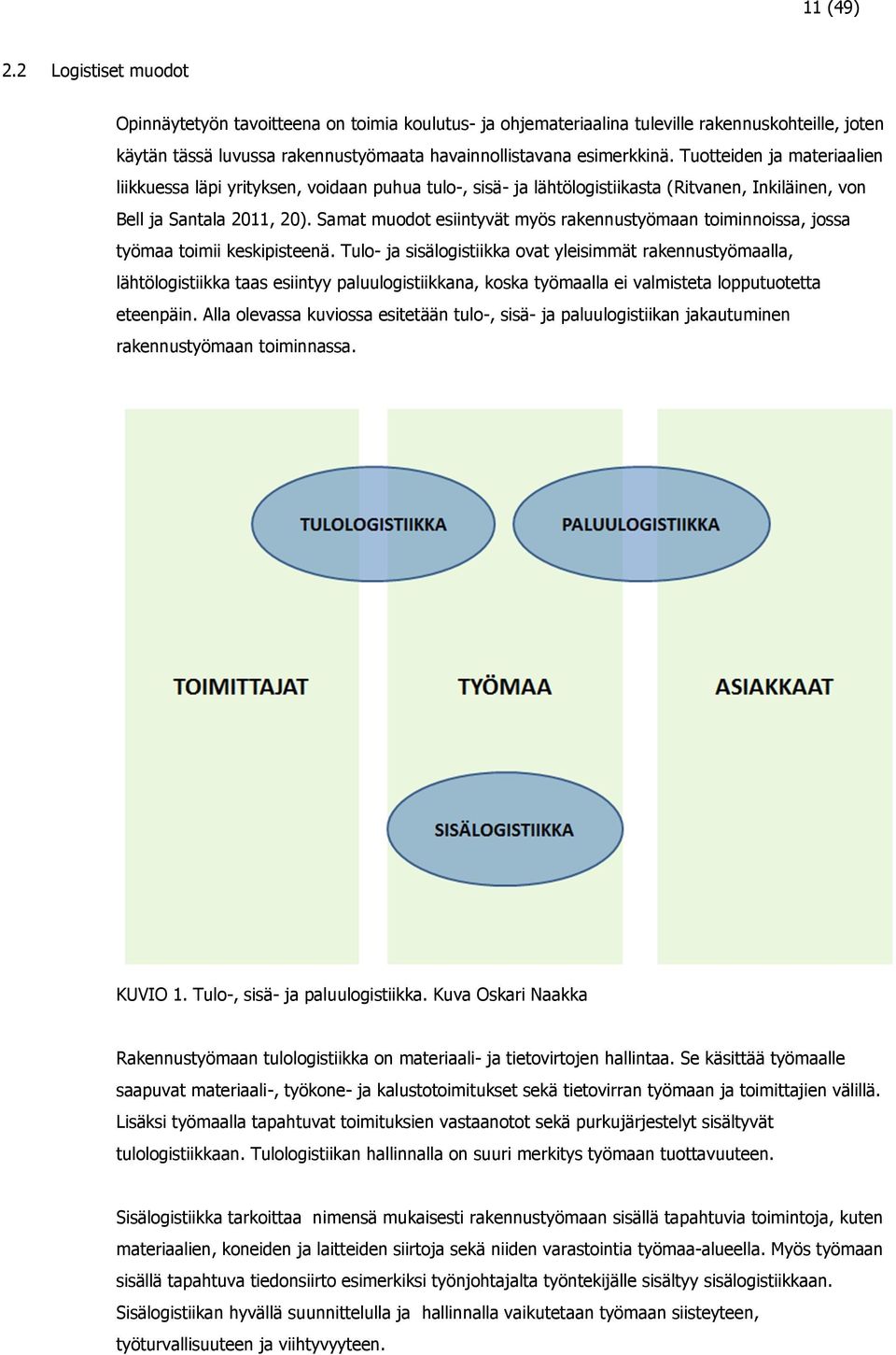 11 (49)

2.2 Logistiset muodot

Opinnäytetyön tavoitteena on toimia koulutus- ja ohjemateriaalina tuleville rakennuskohteille, joten käytän tässä luvussa rakennustyömaata havainnollistavana esimerkkinä. Tuotteiden ja materiaalien liikkuessa läpi yrityksen, voidaan puhua tulo-, sisä- ja lähtölogistiikasta (Ritvanen, Inkiläinen, von Bell ja Santala 2011, 20). Samat muodot esiintyvät myös rakennustyömaan toiminnoissa, jossa työmaa toimii keskipisteenä. Tulo- ja sisälogistiikka ovat yleisimmät rakennustyömaalla, lähtölogistiikka taas esiintyy paluulogistiikkana, koska työmaalla ei valmisteta lopputuotetta eteenpäin. Alla olevassa kuviossa esitetään tulo-, sisä- ja paluulogistiikan jakautuminen rakennustyömaan toiminnassa.

TULOLOGISTIIKKA
PALUULOGISTIIKKA
TOIMITTAJAT
TYÖMAA
ASIAKKAAT
SISÄLOGISTIIKKA

KUVIO 1. Tulo-, sisä- ja paluulogistiikka. Kuva Oskari Naakka

Rakennustyömaan tulologistiikka on materiaali- ja tietovirtojen hallintaa. Se käsittää työmaalle saapuvat materiaali-, työkone- ja kalustotoimitukset sekä tietovirran työmaan ja toimittajien välillä. Lisäksi työmaalla tapahtuvat toimituksien vastaanotot sekä purkujärjestelyt sisältyvät tulologistiikkaan. Tulologistiikan hallinnalla on suuri merkitys työmaan tuottavuuteen.

Sisälogistiikka tarkoittaa nimensä mukaisesti rakennustyömaan sisällä tapahtuvia toimintoja, kuten materiaalien, koneiden ja laitteiden siirtoja sekä niiden varastointia työmaa-alueella. Myös työmaan sisällä tapahtuva tiedonsiirto esimerkiksi työnjohtajalta työntekijälle sisältyy sisälogistiikkaan. Sisälogistiikan hyvällä suunnittelulla ja hallinnalla vaikutetaan työmaan siisteyteen, työturvallisuuteen ja viihtyvyyteen.